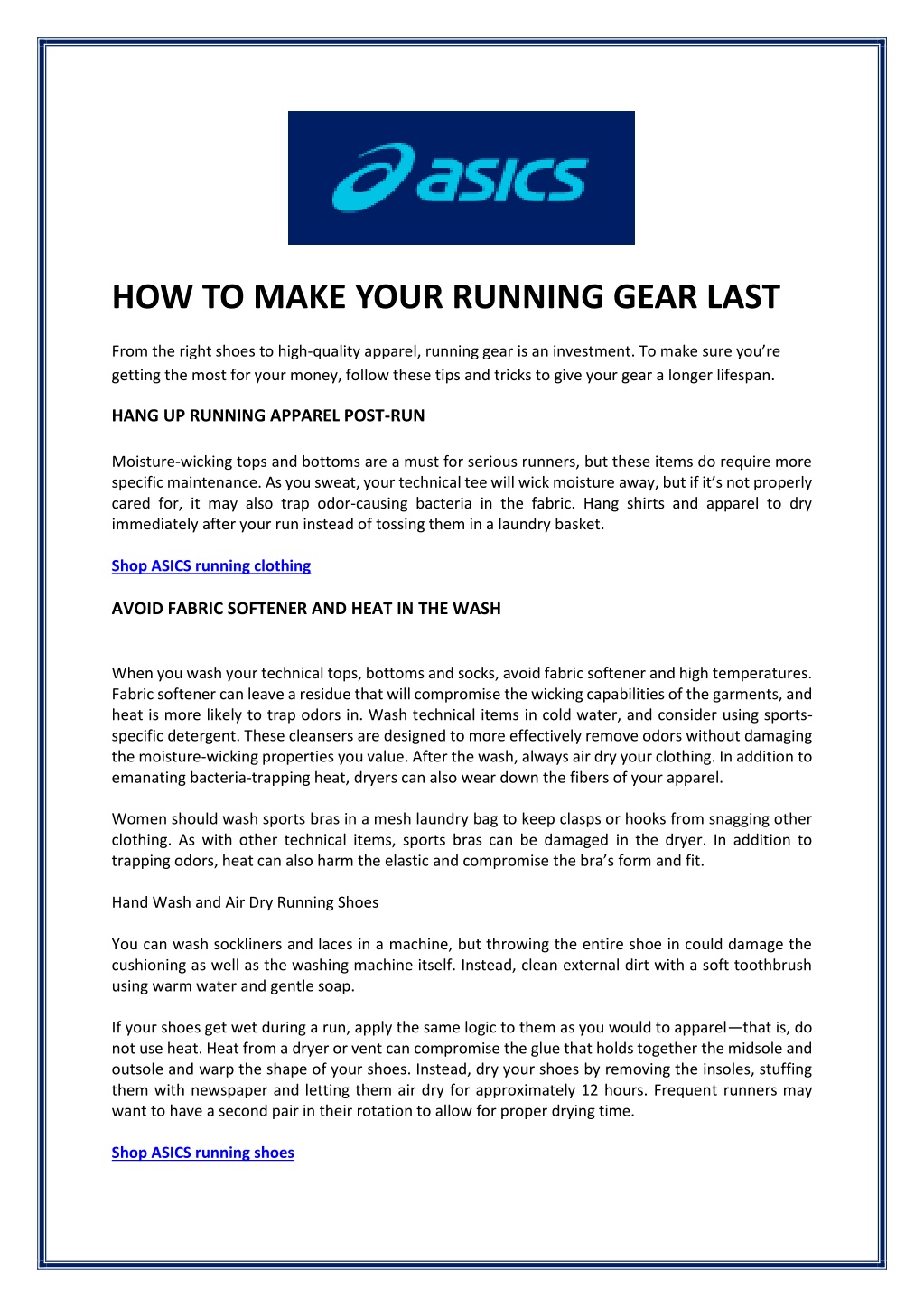 asics

HOW TO MAKE YOUR RUNNING GEAR LAST

From the right shoes to high-quality apparel, running gear is an investment. To make sure you're getting the most for your money, follow these tips and tricks to give your gear a longer lifespan.

HANG UP RUNNING APPAREL POST-RUN

Moisture-wicking tops and bottoms are a must for serious runners, but these items do require more specific maintenance. As you sweat, your technical tee will wick moisture away, but if it's not properly cared for, it may also trap odor-causing bacteria in the fabric. Hang shirts and apparel to dry immediately after your run instead of tossing them in a laundry basket.

Shop ASICS running clothing

AVOID FABRIC SOFTENER AND HEAT IN THE WASH

When you wash your technical tops, bottoms and socks, avoid fabric softener and high temperatures. Fabric softener can leave a residue that will compromise the wicking capabilities of the garments, and heat is more likely to trap odors in. Wash technical items in cold water, and consider using sports-specific detergent. These cleansers are designed to more effectively remove odors without damaging the moisture-wicking properties you value. After the wash, always air dry your clothing. In addition to emanating bacteria-trapping heat, dryers can also wear down the fibers of your apparel.

Women should wash sports bras in a mesh laundry bag to keep clasps or hooks from snagging other clothing. As with other technical items, sports bras can be damaged in the dryer. In addition to trapping odors, heat can also harm the elastic and compromise the bra's form and fit.

Hand Wash and Air Dry Running Shoes

You can wash sockliners and laces in a machine, but throwing the entire shoe in could damage the cushioning as well as the washing machine itself. Instead, clean external dirt with a soft toothbrush using warm water and gentle soap.

If your shoes get wet during a run, apply the same logic to them as you would to apparel—that is, do not use heat. Heat from a dryer or vent can compromise the glue that holds together the midsole and outsole and warp the shape of your shoes. Instead, dry your shoes by removing the insoles, stuffing them with newspaper and letting them air dry for approximately 12 hours. Frequent runners may want to have a second pair in their rotation to allow for proper drying time.

Shop ASICS running shoes